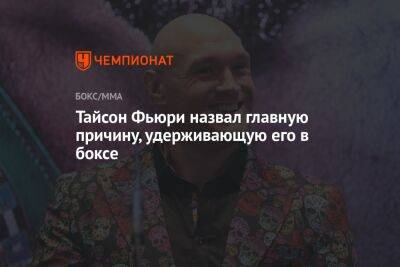 ЧЕМПИОНАТ

БОКС/ММА

Тайсон Фьюри назвал главную причину, удерживающую его в боксе